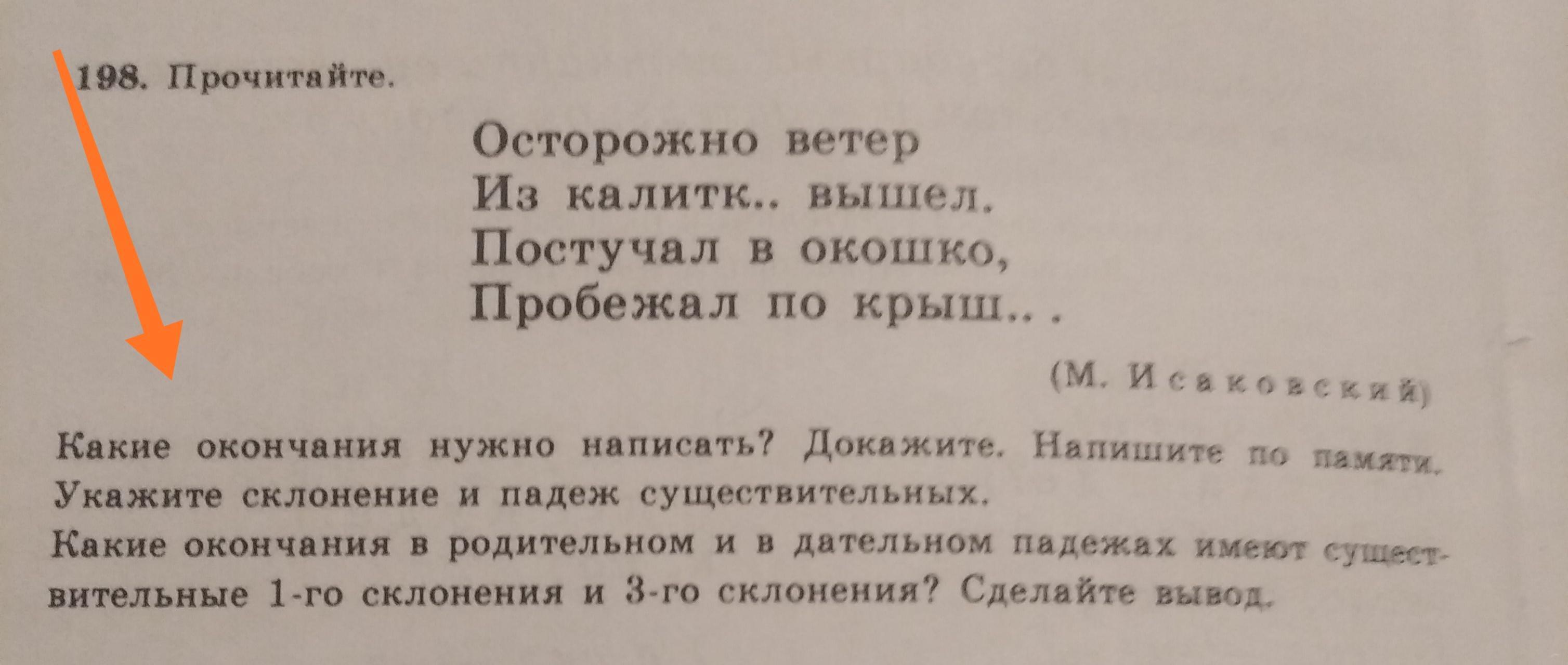 198. Прочитайте.

Осторожно ветер
Из калитк.. вышел.
Постучал в окошко,
Пробежал по крыш.. .

(М. Исаковский)

Какие окончания нужно написать? Докажите. Напишите по памяти. Укажите склонение и падеж существительных.

Какие окончания в родительном и в дательном падежах имеют существительные 1-го склонения и 3-го склонения? Сделайте вывод.